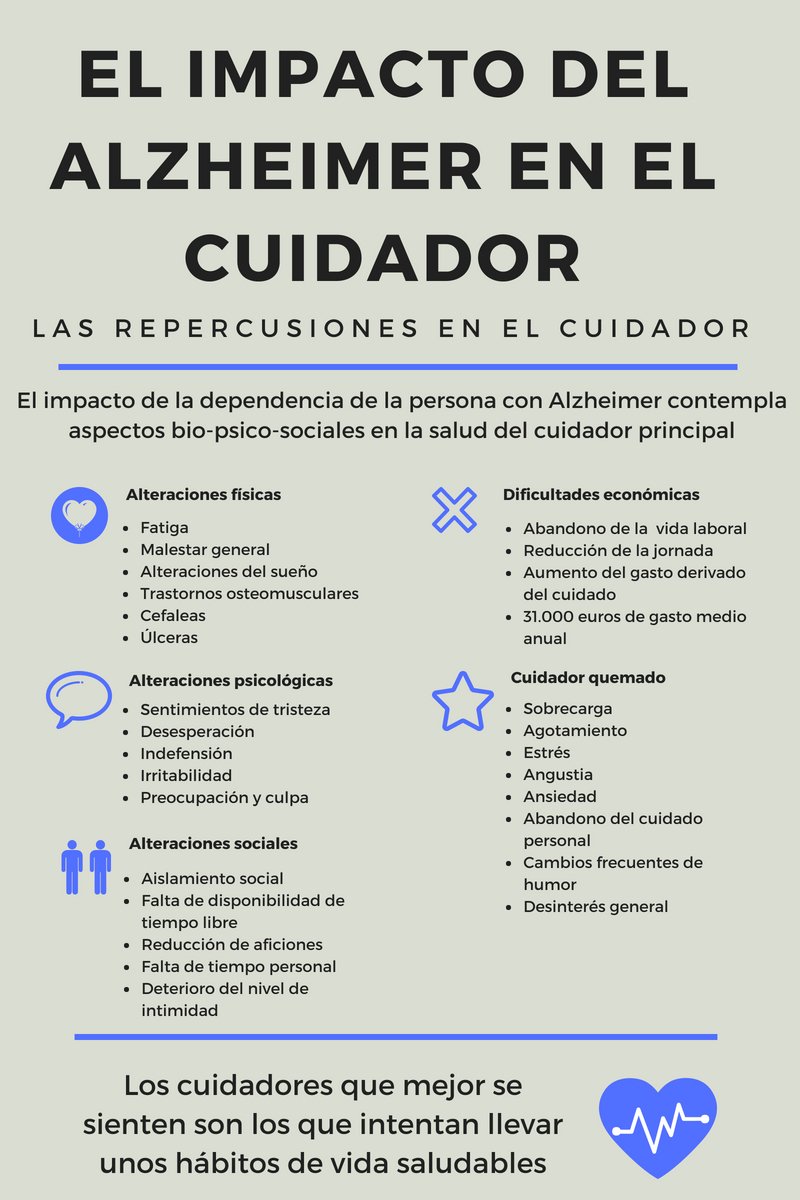 EL IMPACTO DEL ALZHEIMER EN EL CUIDADOR

LAS REPERCUSIONES EN EL CUIDADOR

El impacto de la dependencia de la persona con Alzheimer contempla aspectos bio-psico-sociales en la salud del cuidador principal

Alteraciones físicas
- Fatiga
- Malestar general
- Alteraciones del sueño
- Trastornos osteomusculares
- Cefaleas
- Úlceras

Alteraciones psicológicas
- Sentimientos de tristeza
- Desesperación
- Indefensión
- Irritabilidad
- Preocupación y culpa

Alteraciones sociales
- Aislamiento social
- Falta de disponibilidad de tiempo libre
- Reducción de aficiones
- Falta de tiempo personal
- Deterioro del nivel de intimidad

Dificultades económicas
- Abandono de la vida laboral
- Reducción de la jornada
- Aumento del gasto derivado del cuidado
- 31.000 euros de gasto medio anual

Cuidador quemado
- Sobrecarga
- Agotamiento
- Estrés
- Angustia
- Ansiedad
- Abandono del cuidado personal
- Cambios frecuentes de humor
- Desinterés general

Los cuidadores que mejor se sienten son los que intentan llevar unos hábitos de vida saludables